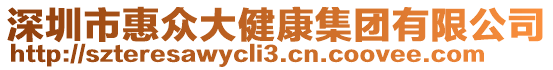 深圳市惠众大健康集团有限公司
http://szteresawycli3.cn.coovee.com